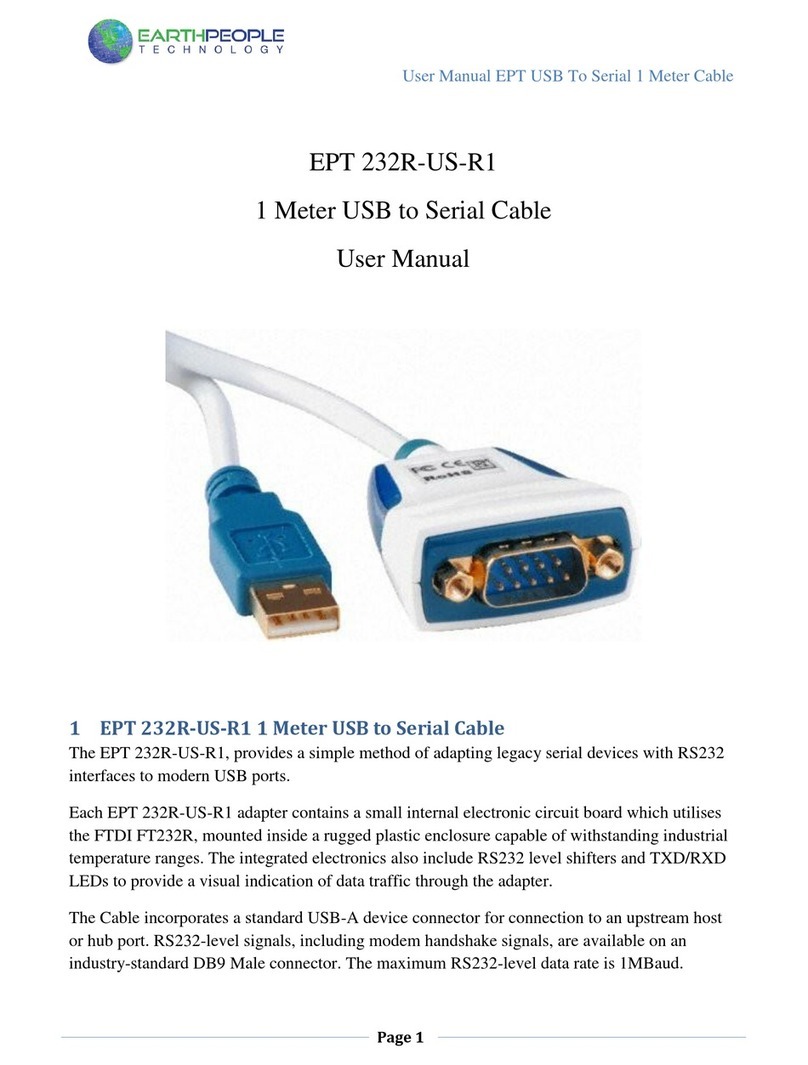 EARTHPEOPLE TECHNOLOGY

User Manual EPT USB To Serial 1 Meter Cable

EPT 232R-US-R1

1 Meter USB to Serial Cable

User Manual

FC CE RoHS

1 EPT 232R-US-R1 1 Meter USB to Serial Cable

The EPT 232R-US-R1, provides a simple method of adapting legacy serial devices with RS232 interfaces to modern USB ports.

Each EPT 232R-US-R1 adapter contains a small internal electronic circuit board which utilises the FTDI FT232R, mounted inside a rugged plastic enclosure capable of withstanding industrial temperature ranges. The integrated electronics also include RS232 level shifters and TXD/RXD LEDs to provide a visual indication of data traffic through the adapter.

The Cable incorporates a standard USB-A device connector for connection to an upstream host or hub port. RS232-level signals, including modem handshake signals, are available on an industry-standard DB9 Male connector. The maximum RS232-level data rate is 1MBaud.

Page 1